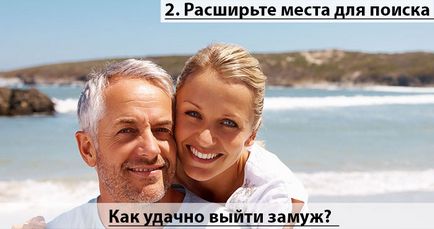 2. Расширьте места для поиска

Как удачно выйти замуж?